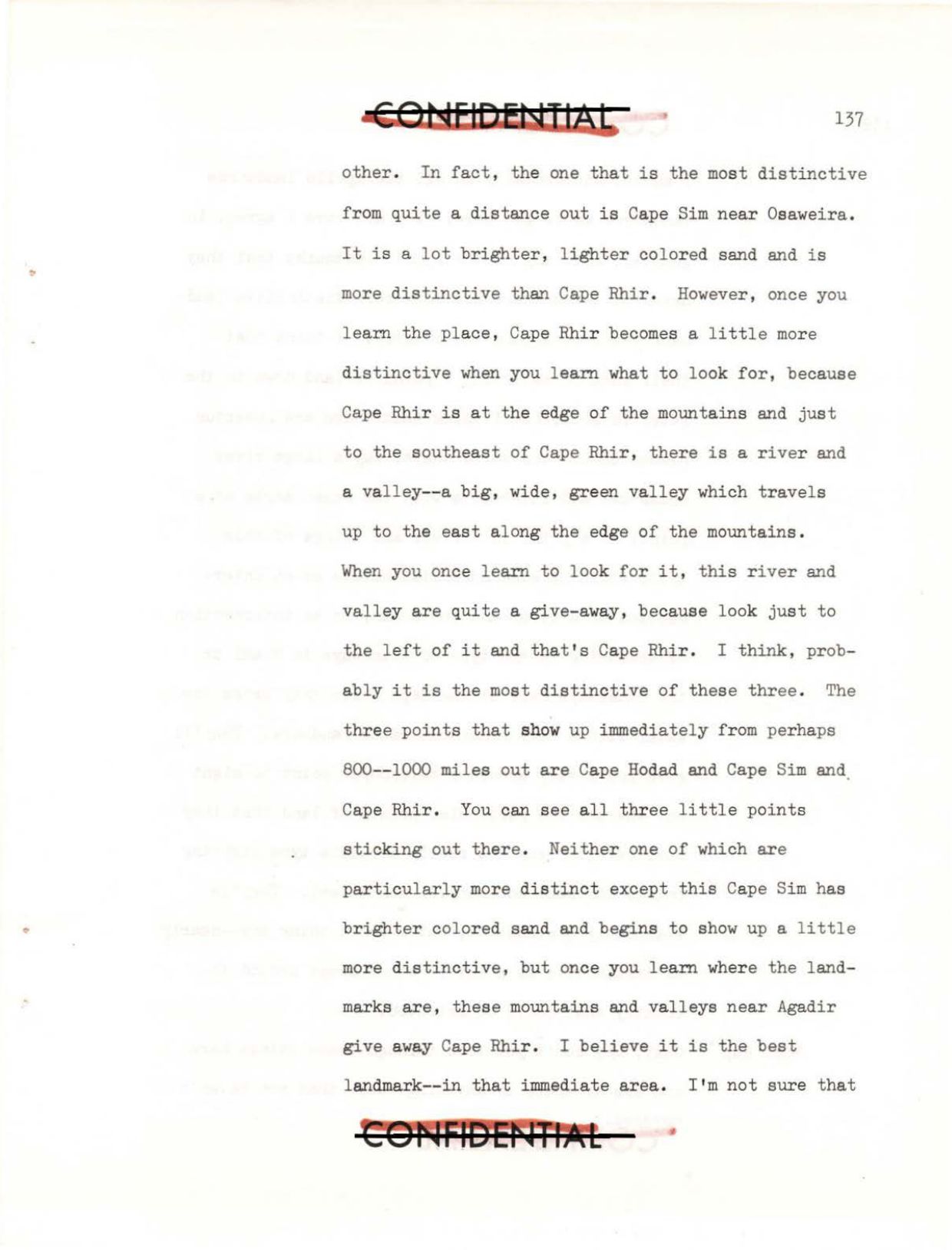 CONFIDENTIAL

137

other. In fact, the one that is the most distinctive from quite a distance out is Cape Sim near Osaweira. It is a lot brighter, lighter colored sand and is more distinctive than Cape Rhir. However, once you learn the place, Cape Rhir becomes a little more distinctive when you learn what to look for, because Cape Rhir is at the edge of the mountains and just to the southeast of Cape Rhir, there is a river and a valley--a big, wide, green valley which travels up to the east along the edge of the mountains. When you once learn to look for it, this river and valley are quite a give-away, because look just to the left of it and that's Cape Rhir. I think, probably it is the most distinctive of these three. The three points that show up immediately from perhaps 800--1000 miles out are Cape Hodad and Cape Sim and Cape Rhir. You can see all three little points sticking out there. Neither one of which are particularly more distinct except this Cape Sim has brighter colored sand and begins to show up a little more distinctive, but once you learn where the landmarks are, these mountains and valleys near Agadir give away Cape Rhir. I believe it is the best landmark--in that immediate area. I'm not sure that

CONFIDENTIAL